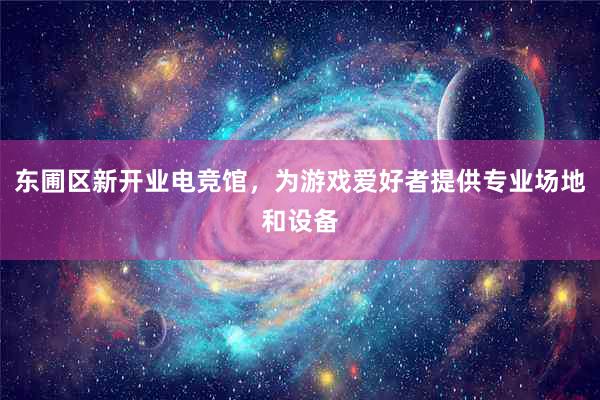 东圃区新开业电竞馆，为游戏爱好者提供专业场地和设备